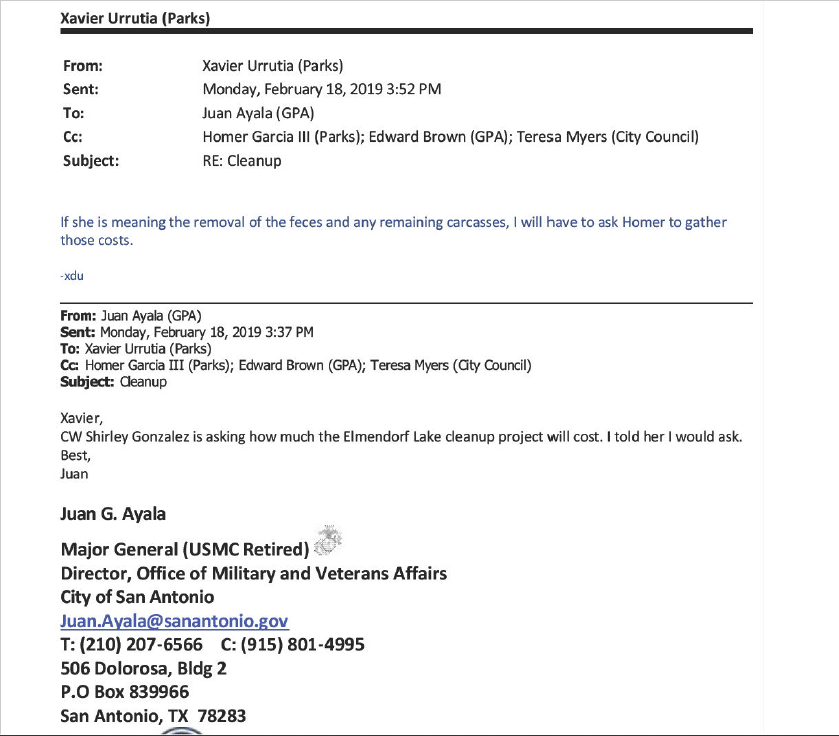 Xavier Urrutia (Parks)

From: Xavier Urrutia (Parks)
Sent: Monday, February 18, 2019 3:52 PM
To: Juan Ayala (GPA)
Cc: Homer Garcia III (Parks); Edward Brown (GPA); Teresa Myers (City Council)
Subject: RE: Cleanup

If she is meaning the removal of the feces and any remaining carcasses, I will have to ask Homer to gather those costs.

-xdu

From: Juan Ayala (GPA)
Sent: Monday, February 18, 2019 3:37 PM
To: Xavier Urrutia (Parks)
Cc: Homer Garcia III (Parks); Edward Brown (GPA); Teresa Myers (City Council)
Subject: Cleanup

Xavier,
CW Shirley Gonzalez is asking how much the Elmendorf Lake cleanup project will cost. I told her I would ask.
Best,
Juan

Juan G. Ayala

Major General (USMC Retired)
Director, Office of Military and Veterans Affairs
City of San Antonio
Juan.Ayala@sanantonio.gov
T: (210) 207-6566 C: (915) 801-4995
506 Dolorosa, Bldg 2
P.O Box 839966
San Antonio, TX 78283